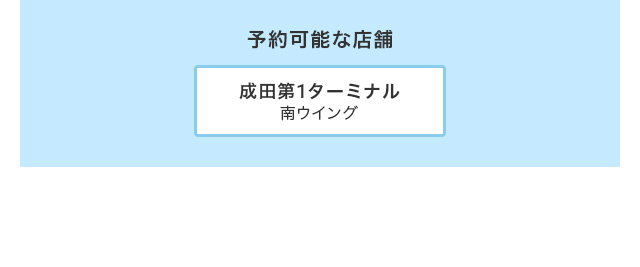 予約可能な店舗

成田第1ターミナル
南ウイング